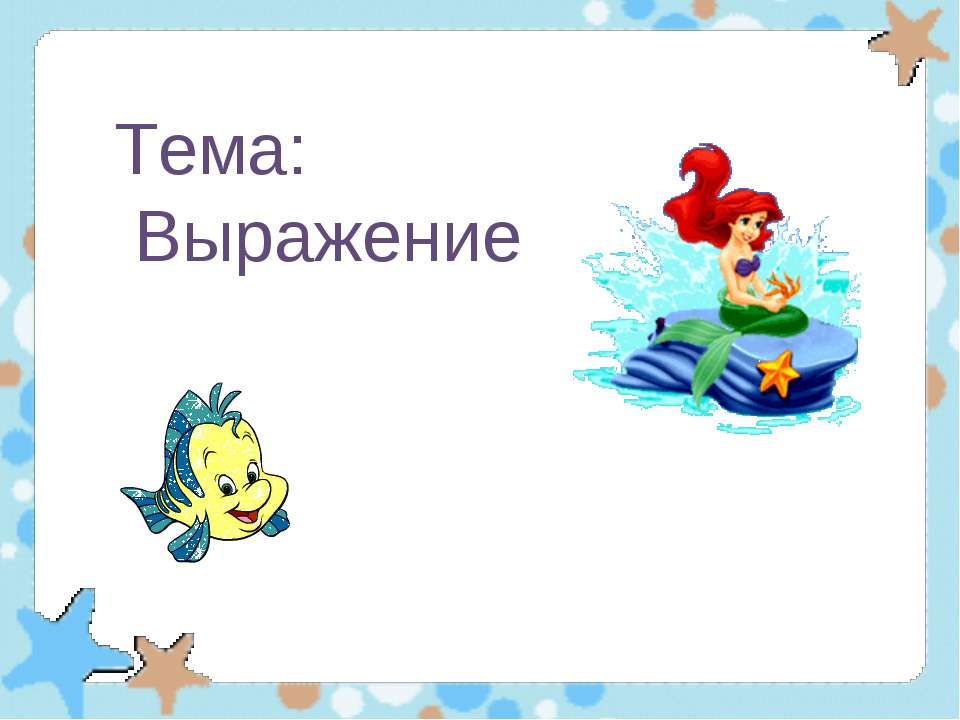 Тема:
Выражение